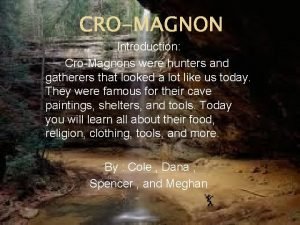 CRO-MAGNON

Introduction:

Cro-Magnons were hunters and gatherers that looked a lot like us today. They were famous for their cave paintings, shelters, and tools. Today you will learn all about their food, religion, clothing, tools, and more.

By Cole , Dana , Spencer , and Meghan